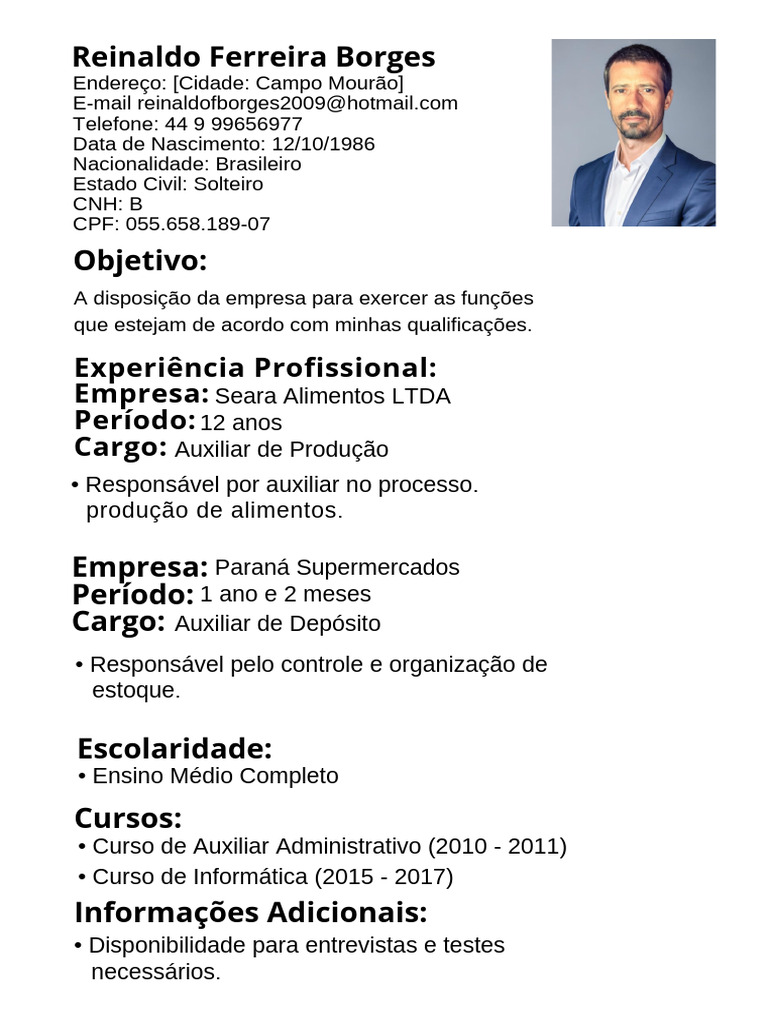 Reinaldo Ferreira Borges
Endereço: [Cidade: Campo Mourão]
E-mail reinaldofborges2009@hotmail.com
Telefone: 44 9 99656977
Data de Nascimento: 12/10/1986
Nacionalidade: Brasileiro
Estado Civil: Solteiro
CNH: B
CPF: 055.658.189-07

Objetivo:

A disposição da empresa para exercer as funções que estejam de acordo com minhas qualificações.

Experiência Profissional:
Empresa: Seara Alimentos LTDA
Período: 12 anos
Cargo: Auxiliar de Produção

• Responsável por auxiliar no processo. produção de alimentos.

Empresa: Paraná Supermercados
Período: 1 ano e 2 meses
Cargo: Auxiliar de Depósito

• Responsável pelo controle e organização de estoque.

Escolaridade:
• Ensino Médio Completo

Cursos:
• Curso de Auxiliar Administrativo (2010 - 2011)
• Curso de Informática (2015 - 2017)

Informações Adicionais:
• Disponibilidade para entrevistas e testes necessários.